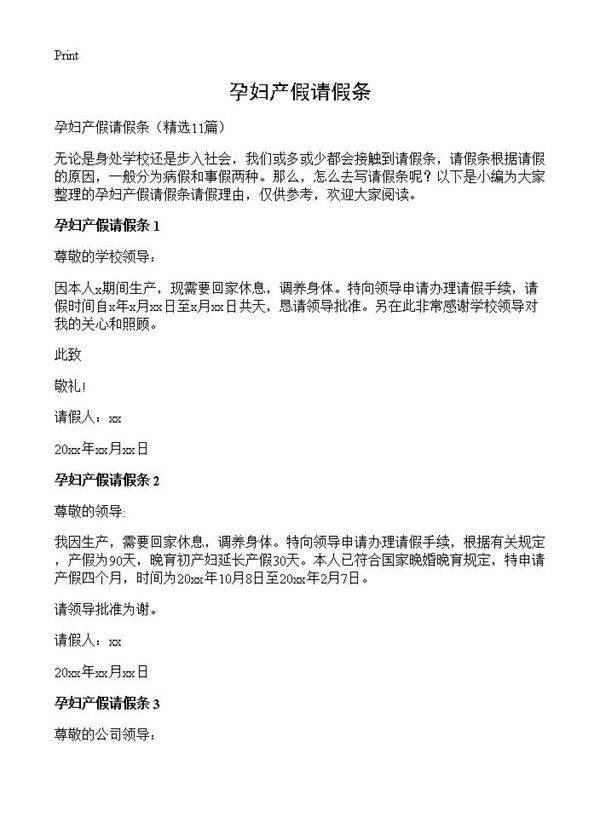 Print

孕妇产假请假条

孕妇产假请假条（精选11篇）

无论是身处学校还是步入社会，我们或多或少都会接触到请假条，请假条根据请假的原因，一般分为病假和事假两种。那么，怎么去写请假条呢？以下是小编为大家整理的孕妇产假请假条请假理由，仅供参考，欢迎大家阅读。

孕妇产假请假条 1

尊敬的学校领导：

因本人x期间生产，现需要回家休息，调养身体。特向领导申请办理请假手续，请假时间自x年x月xx日至x月xx日共天，恳请领导批准。另在此非常感谢学校领导对我的关心和照顾。

此致

敬礼！

请假人：xx

20xx年xx月xx日

孕妇产假请假条 2

尊敬的领导:

我因生产，需要回家休息，调养身体。特向领导申请办理请假手续，根据有关规定，产假为90天，晚育初产妇延长产假30天。本人已符合国家晚婚晚育规定，特申请产假四个月，时间为20xx年10月8日至20xx年2月7日。

请领导批准为谢。

请假人：xx

20xx年xx月xx日

孕妇产假请假条 3

尊敬的公司领导：